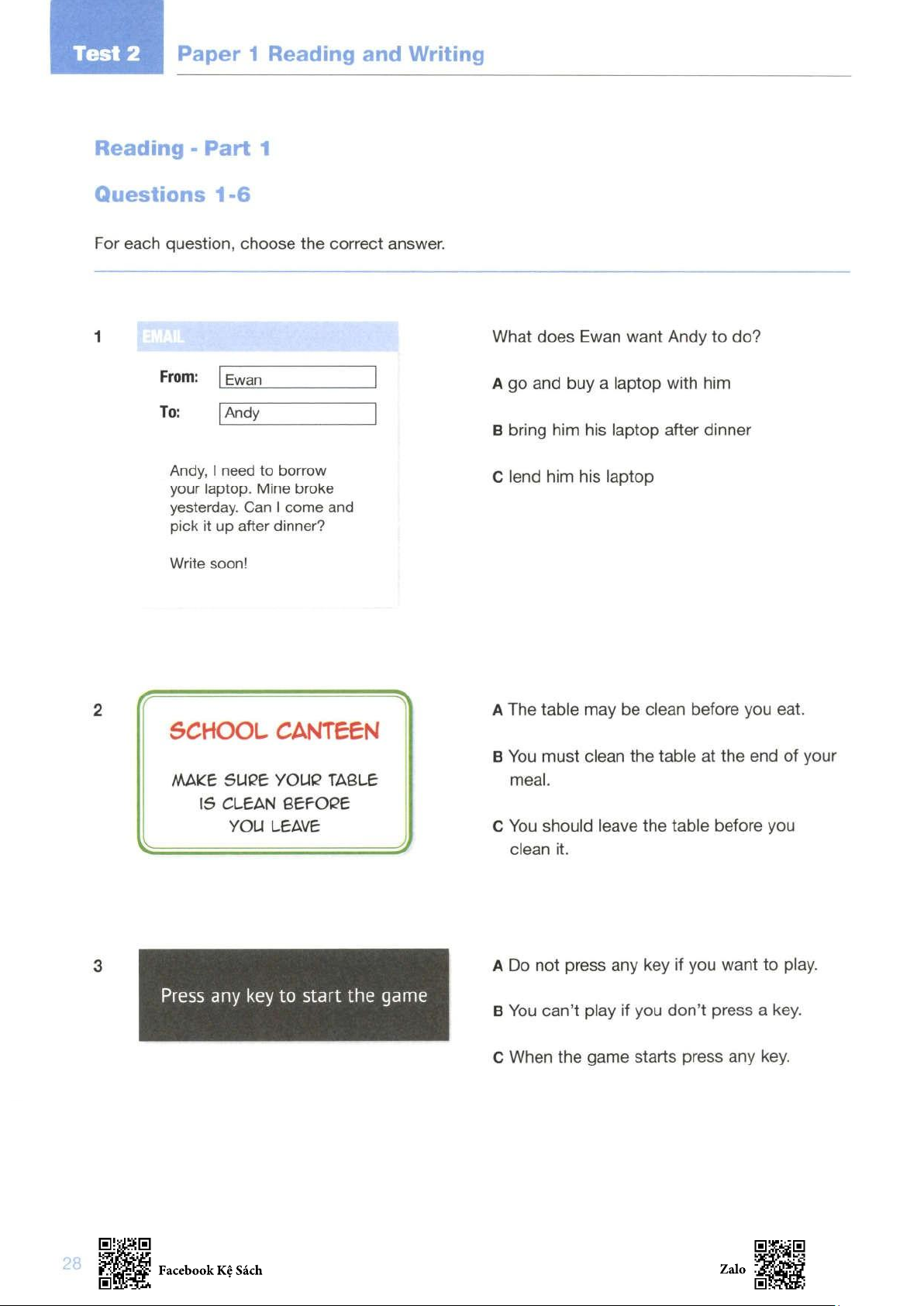 Test 2 Paper 1 Reading and Writing

Reading - Part 1

Questions 1-6

For each question, choose the correct answer.

1

EMAIL

From: Ewan

To: Andy

Andy, I need to borrow your laptop. Mine broke yesterday. Can I come and pick it up after dinner?

Write soon!

What does Ewan want Andy to do?

A go and buy a laptop with him

B bring him his laptop after dinner

C lend him his laptop

2

SCHOOL CANTEEN

MAKE SURE YOUR TABLE IS CLEAN BEFORE YOU LEAVE

A The table may be clean before you eat.

B You must clean the table at the end of your meal.

C You should leave the table before you clean it.

3

Press any key to start the game

A Do not press any key if you want to play.

B You can't play if you don't press a key.

C When the game starts press any key.

28

Facebook Kệ Sách

Zalo